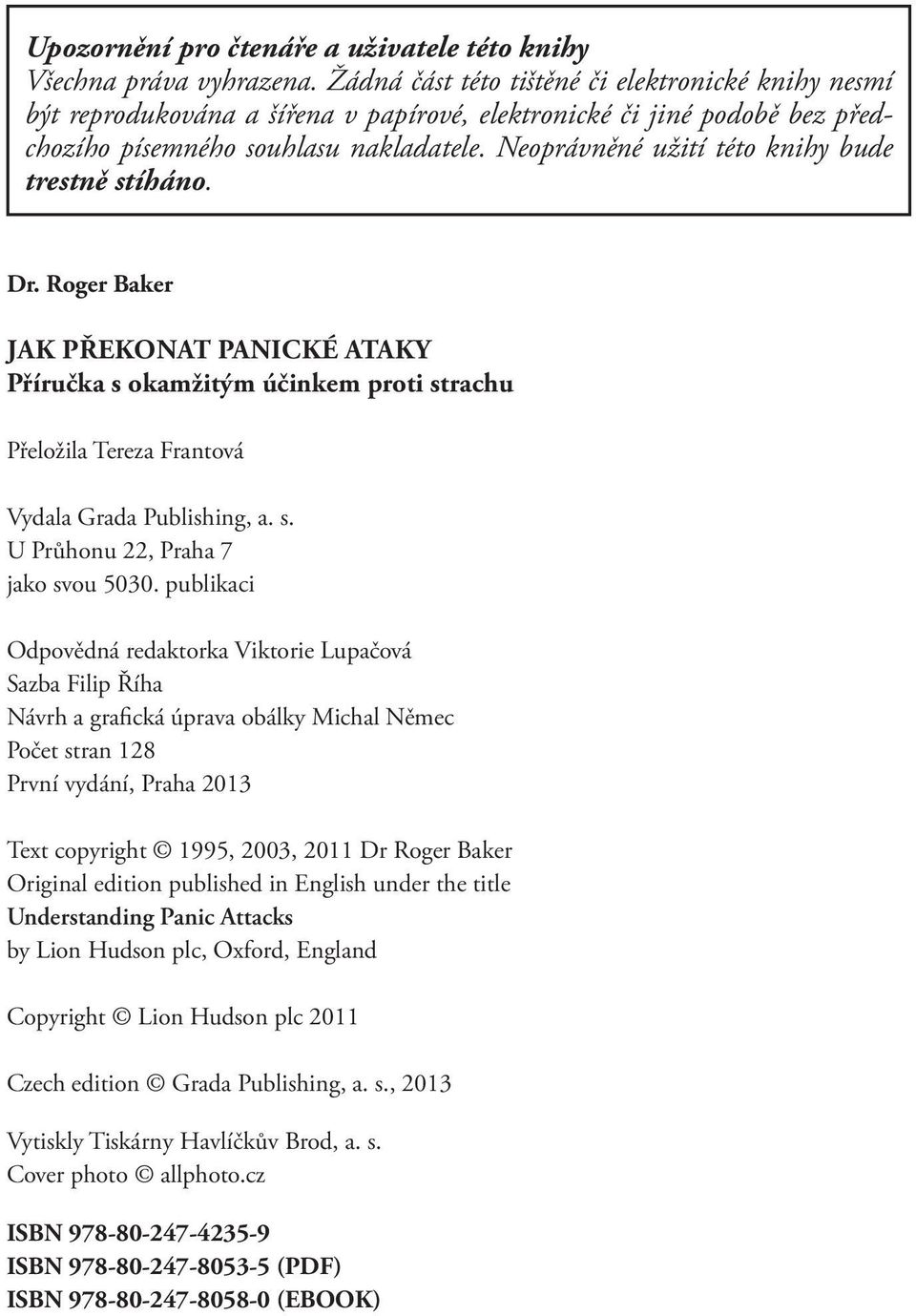 Upozornění pro čtenáře a uživatele této knihy
Všechna práva vyhrazena. Žádná část této tištěné či elektronické knihy nesmí být reprodukována a šířena v papírové, elektronické či jiné podobě bez předchozího písemného souhlasu nakladatele. Neoprávněné užití této knihy bude trestně stíháno.

Dr. Roger Baker

JAK PŘEKONAT PANICKÉ ATAKY
Příručka s okamžitým účinkem proti strachu

Přeložila Tereza Frantová

Vydala Grada Publishing, a. s.
U Průhonu 22, Praha 7
jako svou 5030. publikaci

Odpovědná redaktorka Viktorie Lupačová
Sazba Filip Říha
Návrh a grafická úprava obálky Michal Němec
Počet stran 128
První vydání, Praha 2013

Text copyright © 1995, 2003, 2011 Dr Roger Baker
Original edition published in English under the title
Understanding Panic Attacks
by Lion Hudson plc, Oxford, England

Copyright © Lion Hudson plc 2011

Czech edition © Grada Publishing, a. s., 2013

Vytiskly Tiskárny Havlíčkův Brod, a. s.
Cover photo © allphoto.cz

ISBN 978-80-247-4235-9
ISBN 978-80-247-8053-5 (PDF)
ISBN 978-80-247-8058-0 (EBOOK)